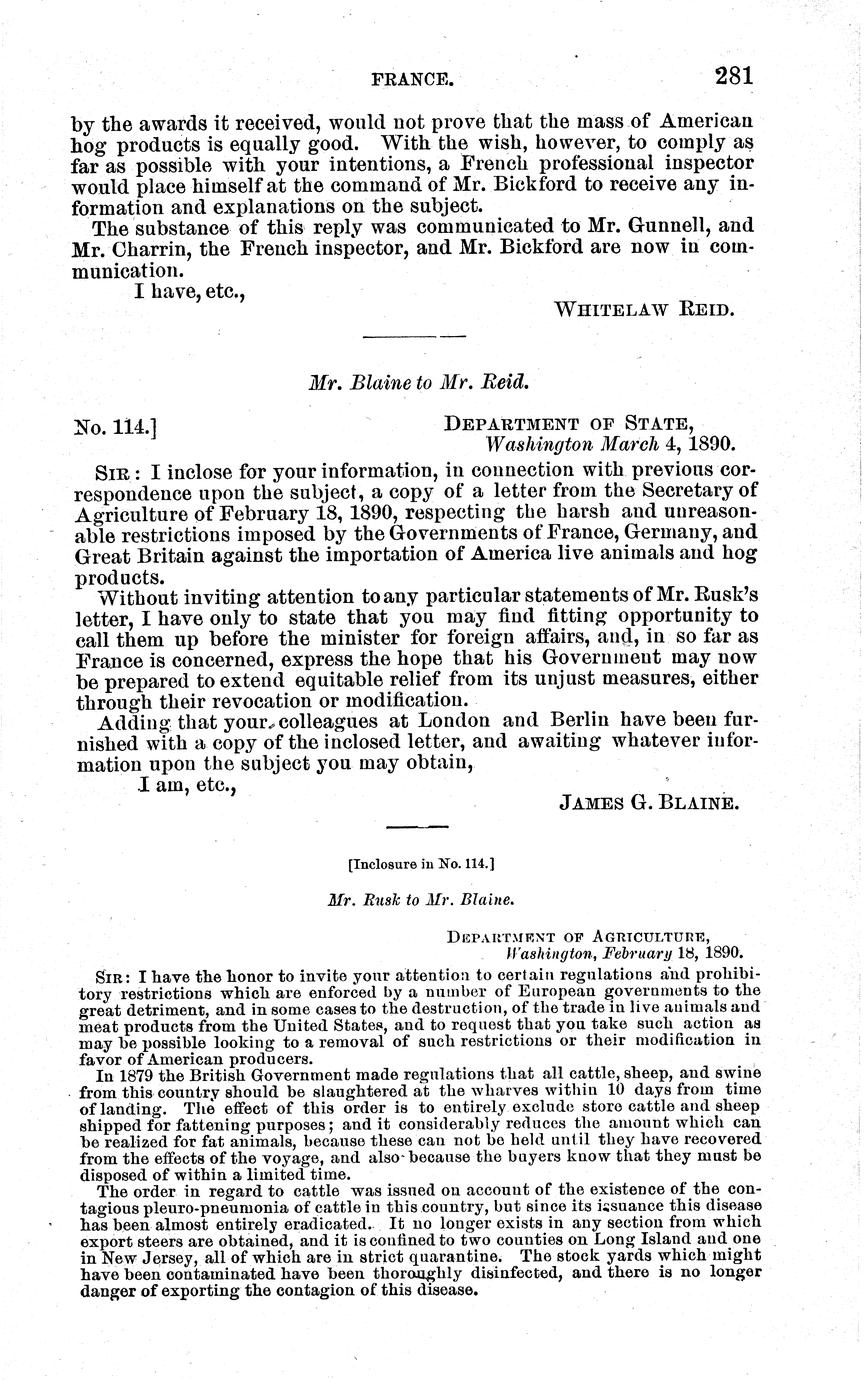 FRANCE. 281

by the awards it received, would not prove that the mass of American hog products is equally good. With the wish, however, to comply as far as possible with your intentions, a French professional inspector would place himself at the command of Mr. Bickford to receive any information and explanations on the subject.

The substance of this reply was communicated to Mr. Gunnell, and Mr. Charrin, the French inspector, and Mr. Bickford are now in communication.

I have, etc.,

WHITELAW REID.

Mr. Blaine to Mr. Reid.

No. 114.]

DEPARTMENT OF STATE,
Washington March 4, 1890.

SIR: I inclose for your information, in connection with previous correspondence upon the subject, a copy of a letter from the Secretary of Agriculture of February 18, 1890, respecting the harsh and unreasonable restrictions imposed by the Governments of France, Germany, and Great Britain against the importation of America live animals and hog products.

Without inviting attention to any particular statements of Mr. Rusk's letter, I have only to state that you may find fitting opportunity to call them up before the minister for foreign affairs, and, in so far as France is concerned, express the hope that his Government may now be prepared to extend equitable relief from its unjust measures, either through their revocation or modification.

Adding that your colleagues at London and Berlin have been furnished with a copy of the inclosed letter, and awaiting whatever information upon the subject you may obtain,

I am, etc.,

JAMES G. BLAINE.

[Inclosure in No. 114.]

Mr. Rusk to Mr. Blaine.

DEPARTMENT OF AGRICULTURE,
Washington, February 18, 1890.

SIR: I have the honor to invite your attention to certain regulations and prohibitory restrictions which are enforced by a number of European governments to the great detriment, and in some cases to the destruction, of the trade in live animals and meat products from the United States, and to request that you take such action as may be possible looking to a removal of such restrictions or their modification in favor of American producers.

In 1879 the British Government made regulations that all cattle, sheep, and swine from this country should be slaughtered at the wharves within 10 days from time of landing. The effect of this order is to entirely exclude store cattle and sheep shipped for fattening purposes; and it considerably reduces the amount which can be realized for fat animals, because these can not be held until they have recovered from the effects of the voyage, and also because the buyers know that they must be disposed of within a limited time.

The order in regard to cattle was issued on account of the existence of the contagious pleuro-pneumonia of cattle in this country, but since its issuance this disease has been almost entirely eradicated. It no longer exists in any section from which export steers are obtained, and it is confined to two counties on Long Island and one in New Jersey, all of which are in strict quarantine. The stock yards which might have been contaminated have been thoroughly disinfected, and there is no longer danger of exporting the contagion of this disease.